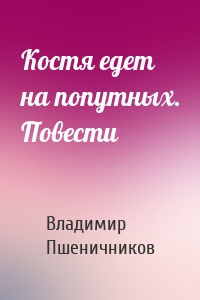 Костя едет на попутных. Повести

Владимир Пшеничников